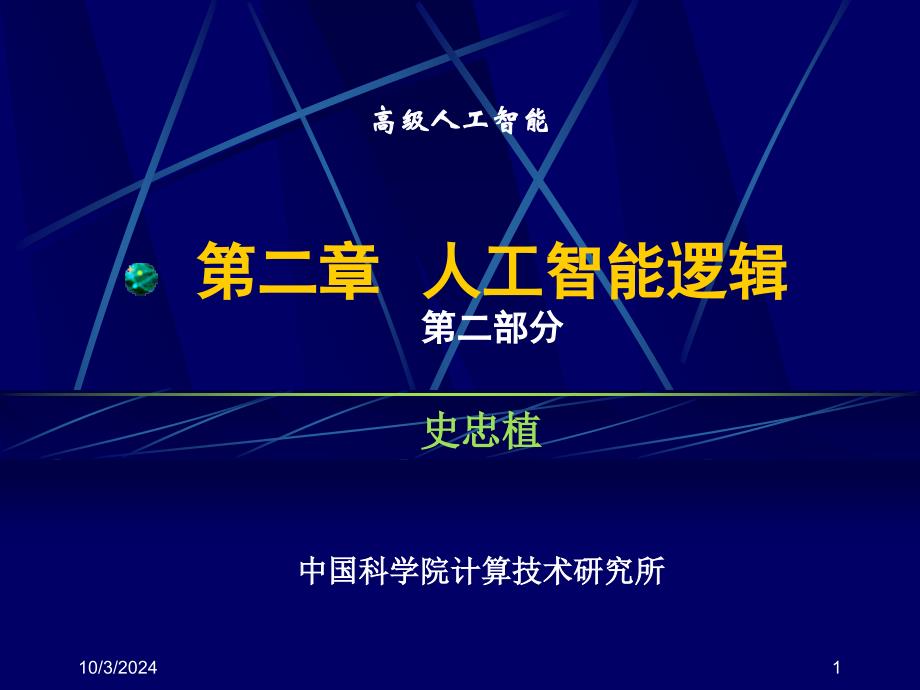 高级人工智能

第二章 人工智能逻辑
第二部分

史忠植

中国科学院计算技术研究所

10/3/2024

1